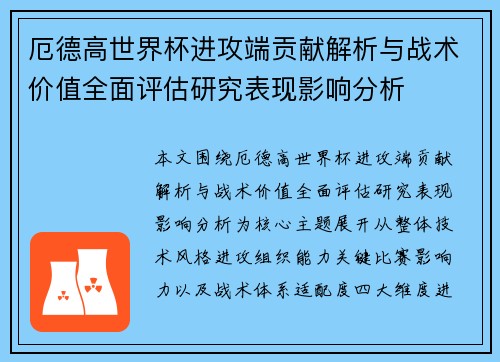 厄德高世界杯进攻端贡献解析与战术价值全面评估研究表现影响分析

本文围绕厄德高世界杯进攻端贡献解析与战术价值全面评估研究表现影响分析为核心主题展开从整体技术风格进攻组织能力关键比赛影响力以及战术体系适配度四大维度进